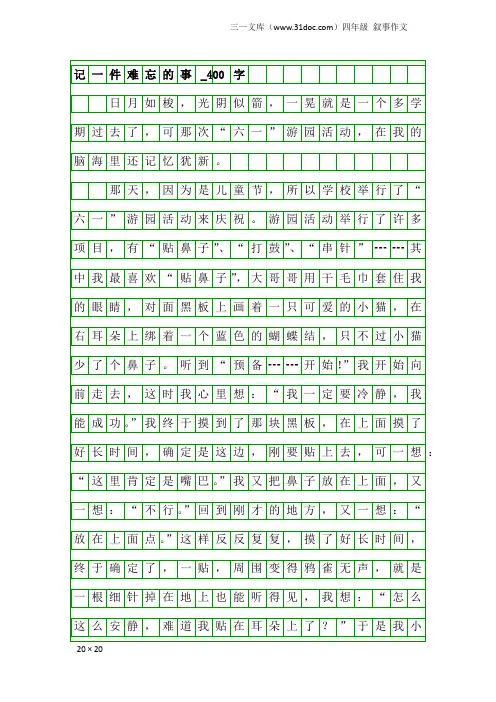 三一文库（www.31doc.com）四年级 叙事作文

记一件难忘的事_400字

日月如梭，光阴似箭，一晃就是一个多学期过去了，可那次“六一”游园活动，在我的脑海里还记忆犹新。

那天，因为是儿童节，所以学校举行了“六一”游园活动来庆祝。游园活动举行了许多项目，有“贴鼻子”、“打鼓”、“串针”------其中我最喜欢“贴鼻子”，大哥哥用干毛巾套住我的眼睛，对面黑板上画着一只可爱的小猫，在右耳朵上绑着一个蓝色的蝴蝶结，只不过小猫少了个鼻子。听到“预备------开始!”我开始向前走去，这时我心里想：“我一定要冷静，我能成功。”我终于摸到了那块黑板，在上面摸了好长时间，确定是这边，刚要贴上去，可一想：“这里肯定是嘴巴。”我又把鼻子放在上面，又一想：“不行。”回到刚才的地方，又一想：“放在上面点。”这样反反复复，摸了好长时间，终于确定了，一贴，周围变得鸦雀无声，就是一根细针掉在地上也能听得见，我想：“怎么这么安静，难道我贴在耳朵上了？”于是我小

20×20